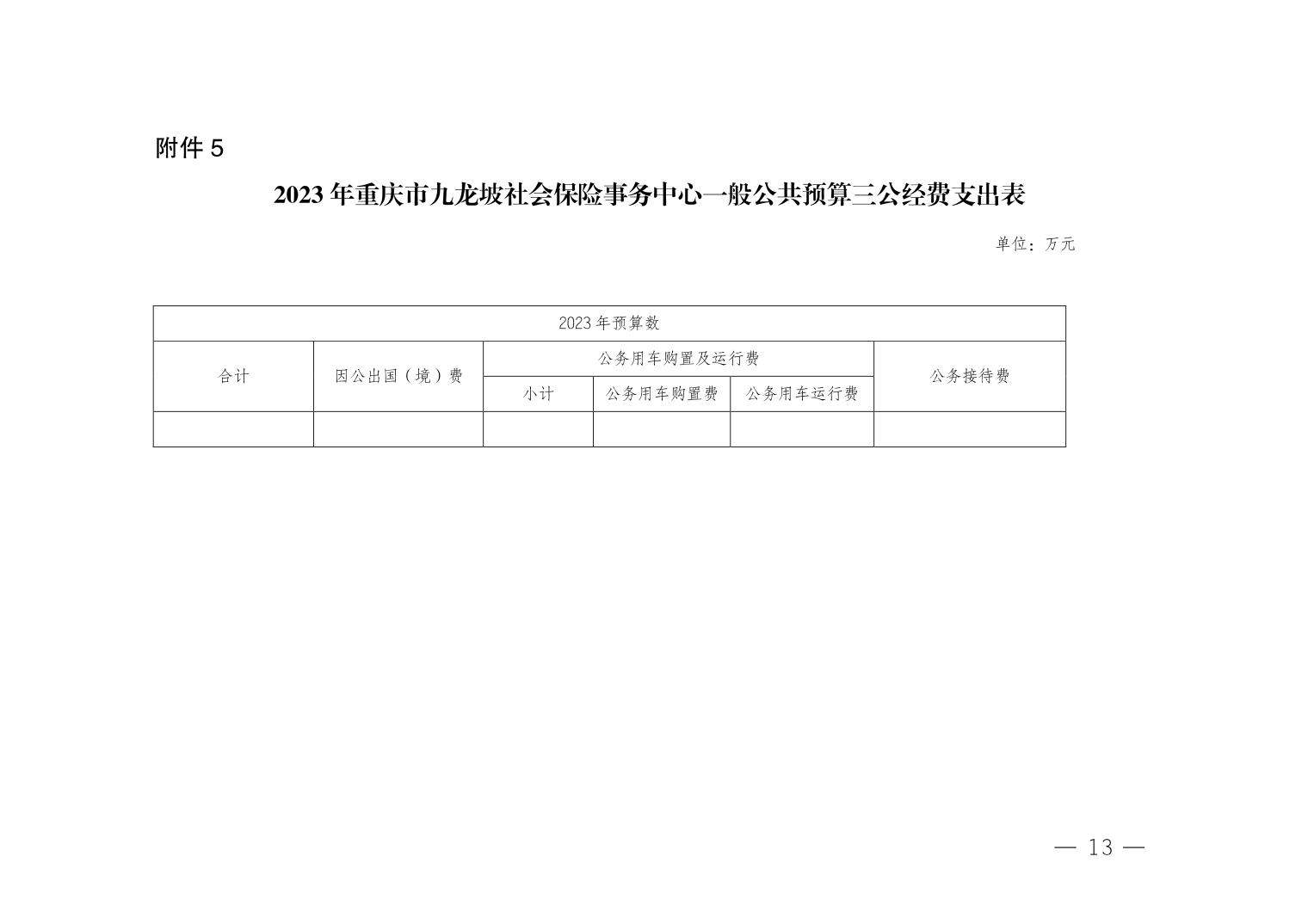 附件5

2023年重庆市九龙坡社会保险事务中心一般公共预算三公经费支出表

单位：万元

| 2023年预算数 | | | | | |
|---|---|---|---|---|---|
| 合计 | 因公出国（境）费 | 公务用车购置及运行费 | | | 公务接待费 |
| | | 小计 | 公务用车购置费 | 公务用车运行费 | |
| | | | | | |

— 13 —